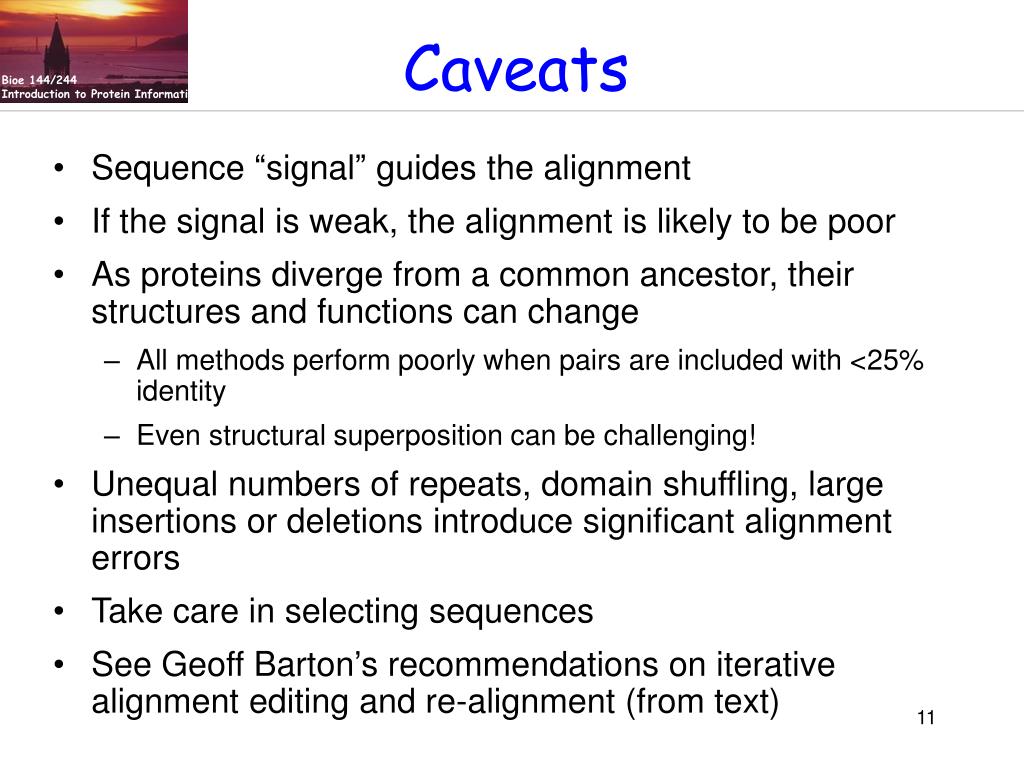 Bioe 144/244
Introduction to Protein Informati

Caveats

• Sequence “signal” guides the alignment
• If the signal is weak, the alignment is likely to be poor
• As proteins diverge from a common ancestor, their structures and functions can change
– All methods perform poorly when pairs are included with <25% identity
– Even structural superposition can be challenging!
• Unequal numbers of repeats, domain shuffling, large insertions or deletions introduce significant alignment errors
• Take care in selecting sequences
• See Geoff Barton’s recommendations on iterative alignment editing and re-alignment (from text)

11